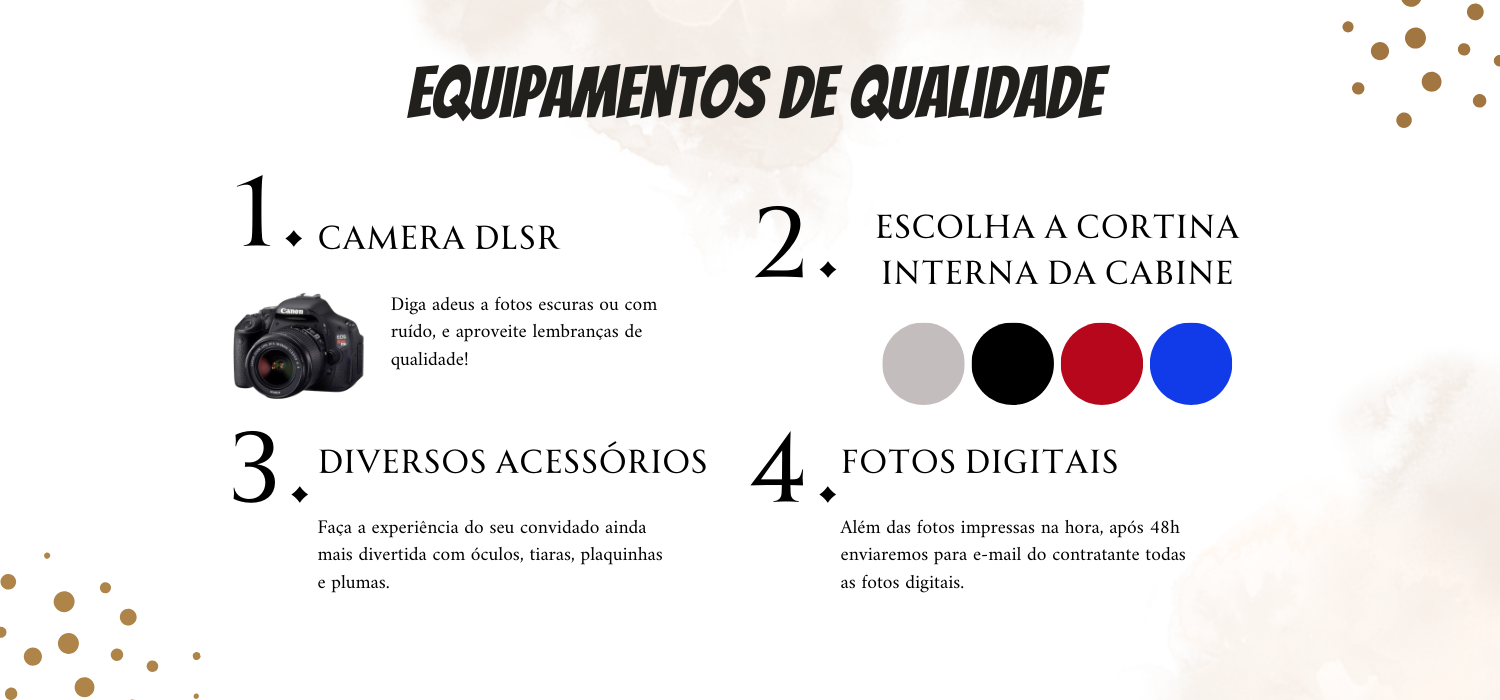 EQUIPAMENTOS DE QUALIDADE

1. CAMERA DLSR

Diga adeus a fotos escuras ou com ruído, e aproveite lembranças de qualidade!

2. ESCOLHA A CORTINA INTERNA DA CABINE

3. DIVERSOS ACESSÓRIOS

Faça a experiência do seu convidado ainda mais divertida com óculos, tiaras, plaquinhas e plumas.

4. FOTOS DIGITAIS

Além das fotos impressas na hora, após 48h enviaremos para e-mail do contratante todas as fotos digitais.